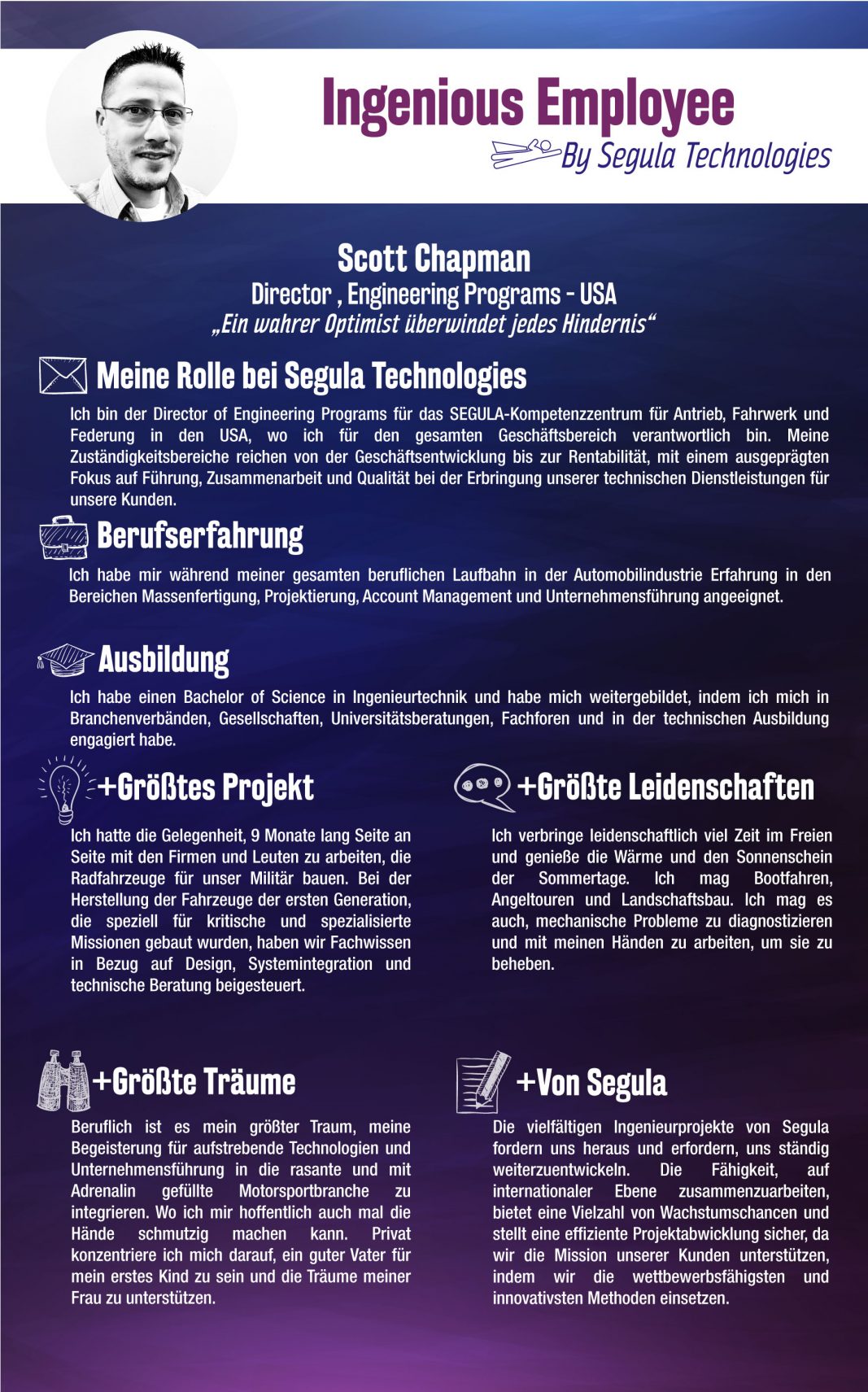 Ingenious Employee
By Segula Technologies

Scott Chapman
Director , Engineering Programs - USA
„Ein wahrer Optimist überwindet jedes Hindernis“

Meine Rolle bei Segula Technologies

Ich bin der Director of Engineering Programs für das SEGULA-Kompetenzzentrum für Antrieb, Fahrwerk und Federung in den USA, wo ich für den gesamten Geschäftsbereich verantwortlich bin. Meine Zuständigkeitsbereiche reichen von der Geschäftsentwicklung bis zur Rentabilität, mit einem ausgeprägten Fokus auf Führung, Zusammenarbeit und Qualität bei der Erbringung unserer technischen Dienstleistungen für unsere Kunden.

Berufserfahrung

Ich habe mir während meiner gesamten beruflichen Laufbahn in der Automobilindustrie Erfahrung in den Bereichen Massenfertigung, Projektierung, Account Management und Unternehmensführung angeeignet.

Ausbildung

Ich habe einen Bachelor of Science in Ingenieurtechnik und habe mich weitergebildet, indem ich mich in Branchenverbänden, Gesellschaften, Universitätsberatungen, Fachforen und in der technischen Ausbildung engagiert habe.

+Größtes Projekt

Ich hatte die Gelegenheit, 9 Monate lang Seite an Seite mit den Firmen und Leuten zu arbeiten, die Radfahrzeuge für unser Militär bauen. Bei der Herstellung der Fahrzeuge der ersten Generation, die speziell für kritische und spezialisierte Missionen gebaut wurden, haben wir Fachwissen in Bezug auf Design, Systemintegration und technische Beratung beigesteuert.

+Größte Leidenschaften

Ich verbringe leidenschaftlich viel Zeit im Freien und genieße die Wärme und den Sonnenschein der Sommertage. Ich mag Bootfahren, Angeltouren und Landschaftsbau. Ich mag es auch, mechanische Probleme zu diagnostizieren und mit meinen Händen zu arbeiten, um sie zu beheben.

+Größte Träume

Beruflich ist es mein größter Traum, meine Begeisterung für aufstrebende Technologien und Unternehmensführung in die rasante und mit Adrenalin gefüllte Motorsportbranche zu integrieren. Wo ich mir hoffentlich auch mal die Hände schmutzig machen kann. Privat konzentriere ich mich darauf, ein guter Vater für mein erstes Kind zu sein und die Träume meiner Frau zu unterstützen.

+Von Segula

Die vielfältigen Ingenieurprojekte von Segula fordern uns heraus und erfordern, uns ständig weiterzuentwickeln. Die Fähigkeit, auf internationaler Ebene zusammenzuarbeiten, bietet eine Vielzahl von Wachstumschancen und stellt eine effiziente Projektabwicklung sicher, da wir die Mission unserer Kunden unterstützen, indem wir die wettbewerbsfähigsten und innovativsten Methoden einsetzen.